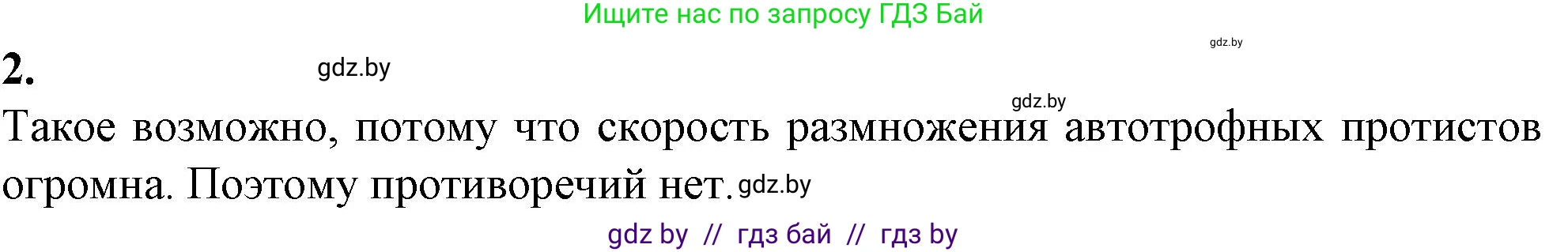 Ищите нас по запросу ГДЗ Бай

gdz.by

2.

gdz.by

gdz.by

Такое возможно, потому что скорость размножения автотрофных протистов огромна. Поэтому противоречий нет. gdz.by

gdz by // гдз бай // гдз by